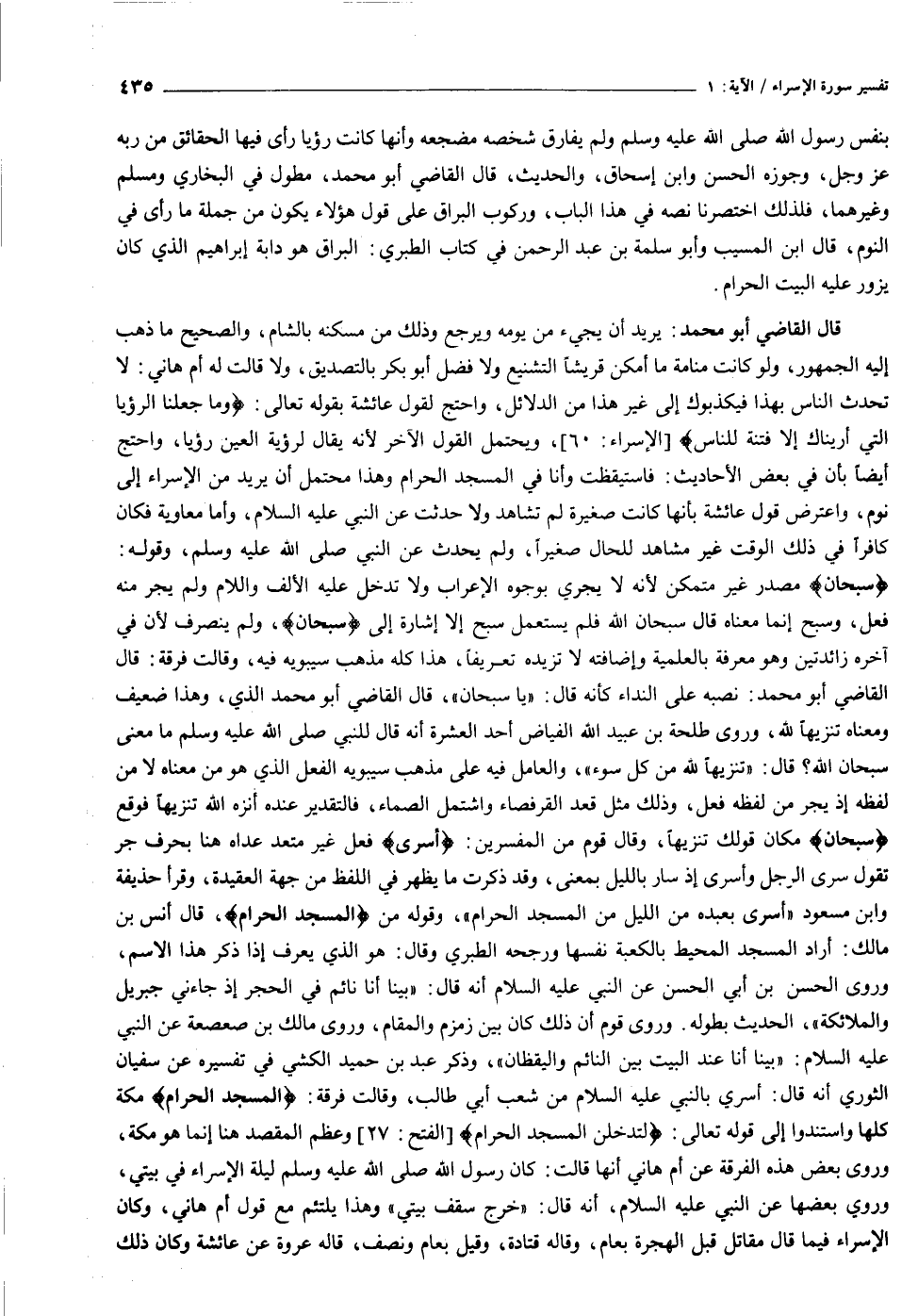 تفسير سورة الإسراء / الآية: ١ ٤٣٥

بنفس رسول الله صلى الله عليه وسلم ولم يفارق شخصه مضجعه وأنها كانت رؤيا رأى فيها الحقائق من ربه عز وجل، وجوزه الحسن وابن إسحاق، والحديث، قال القاضي أبو محمد، مطول في البخاري ومسلم وغيرهما، فلذلك اختصرنا نصه في هذا الباب، وركوب البراق على قول هؤلاء يكون من جملة ما رأى في النوم، قال ابن المسيب وأبو سلمة بن عبد الرحمن في كتاب الطبري: البراق هو دابة إبراهيم الذي كان يزور عليه البيت الحرام.

قال القاضي أبو محمد: يريد أن يجيء من يومه ويرجع وذلك من مسكنه بالشام، والصحيح ما ذهب إليه الجمهور، ولو كانت منامة ما أمكن قريشاً التشنيع ولا فضل أبو بكر بالتصديق، ولا قالت له أم هاني: لا تحدث الناس بهذا فيكذبوك إلى غير هذا من الدلائل، واحتج لقول عائشة بقوله تعالى: ﴿وما جعلنا الرؤيا التي أريناك إلا فتنة للناس﴾ [الإسراء: ٦٠]، ويحتمل القول الآخر لأنه يقال لرؤية العين رؤيا، واحتج أيضاً بأن في بعض الأحاديث: فاستيقظت وأنا في المسجد الحرام وهذا محتمل أن يريد من الإسراء إلى نوم، واعترض قول عائشة بأنها كانت صغيرة لم تشاهد ولا حدثت عن النبي عليه السلام، وأما معاوية فكان كافراً في ذلك الوقت غير مشاهد للحال صغيراً، ولم يحدث عن النبي صلى الله عليه وسلم، وقوله: ﴿سبحان﴾ مصدر غير متمكن لأنه لا يجري بوجوه الإعراب ولا تدخل عليه الألف واللام ولم يجر منه فعل، وسبح إنما معناه قال سبحان الله فلم يستعمل سبح إلا إشارة إلى ﴿سبحان﴾، ولم ينصرف لأن في آخره زائدتين وهو معرفة بالعلمية وإضافته لا تزيده تعريفاً، هذا كله مذهب سيبويه فيه، وقالت فرقة: قال القاضي أبو محمد: نصبه على النداء كأنه قال: «يا سبحان»، قال القاضي أبو محمد الذي، وهذا ضعيف ومعناه تنزيهاً لله، وروى طلحة بن عبيد الله الفياض أحد العشرة أنه قال للنبي صلى الله عليه وسلم ما معنى سبحان الله؟ قال: «تنزيهاً لله من كل سوء»، والعامل فيه على مذهب سيبويه الفعل الذي هو من معناه لا من لفظه إذ يجر من لفظه فعل، وذلك مثل قعد القرفصاء واشتمل الصماء، فالتقدير عنده أنزه الله تنزيهاً فوقع ﴿سبحان﴾ مكان قولك تنزيهاً، وقال قوم من المفسرين: ﴿أسرى﴾ فعل غير متعد عداه هنا بحرف جر تقول سرى الرجل وأسرى إذ سار بالليل بمعنى، وقد ذكرت ما يظهر في اللفظ من جهة العقيدة، وقرأ حذيفة وابن مسعود «أسرى بعبده من الليل من المسجد الحرام»، وقوله من ﴿المسجد الحرام﴾، قال أنس بن مالك: أراد المسجد المحيط بالكعبة نفسها ورجحه الطبري وقال: هو الذي يعرف إذا ذكر هذا الاسم، وروى الحسن بن أبي الحسن عن النبي عليه السلام أنه قال: «بينا أنا نائم في الحجر إذ جاءني جبريل والملائكة»، الحديث بطوله. وروى قوم أن ذلك كان بين زمزم والمقام، وروى مالك بن صعصعة عن النبي عليه السلام: «بينا أنا عند البيت بين النائم واليقظان»، وذكر عبد بن حميد الكشي في تفسيره عن سفيان الثوري أنه قال: أسري بالنبي عليه السلام من شعب أبي طالب، وقالت فرقة: ﴿المسجد الحرام﴾ مكة كلها واستندوا إلى قوله تعالى: ﴿لتدخلن المسجد الحرام﴾ [الفتح: ٢٧] وعظم المقصد هنا إنما هو مكة، وروى بعض هذه الفرقة عن أم هاني أنها قالت: كان رسول الله صلى الله عليه وسلم ليلة الإسراء في بيتي، وروي بعضها عن النبي عليه السلام، أنه قال: «خرج سقف بيتي» وهذا يلتئم مع قول أم هاني، وكان الإسراء فيما قال مقاتل قبل الهجرة بعام، وقاله قتادة، وقيل بعام ونصف، قاله عروة عن عائشة وكان ذلك